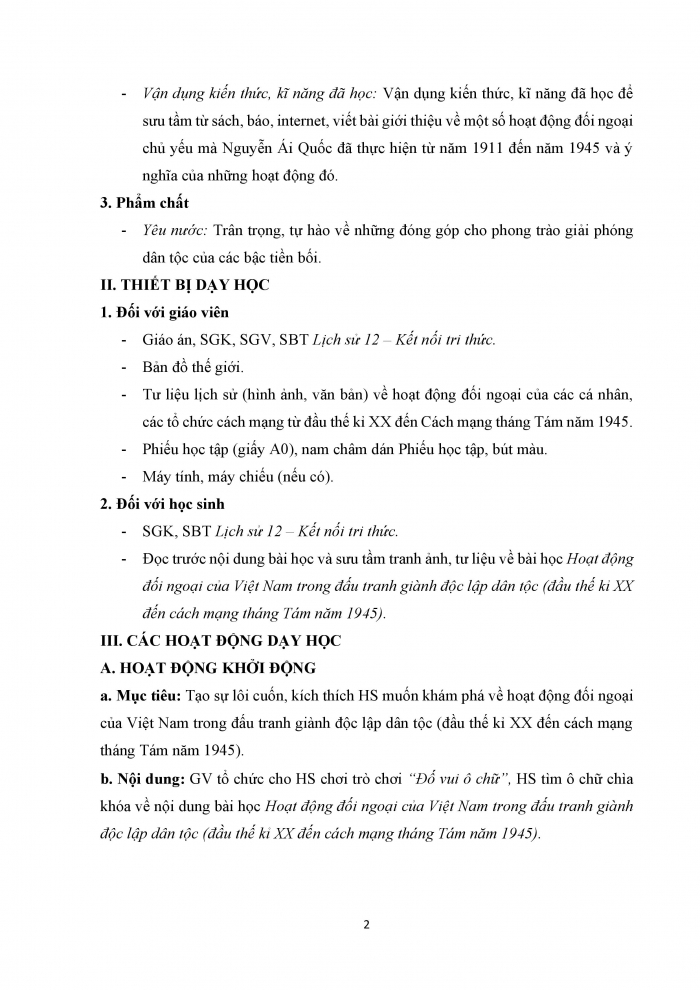 - Vận dụng kiến thức, kĩ năng đã học: Vận dụng kiến thức, kĩ năng đã học để sưu tầm từ sách, báo, internet, viết bài giới thiệu về một số hoạt động đối ngoại chủ yếu mà Nguyễn Ái Quốc đã thực hiện từ năm 1911 đến năm 1945 và ý nghĩa của những hoạt động đó.

3. Phẩm chất

- Yêu nước: Trân trọng, tự hào về những đóng góp cho phong trào giải phóng dân tộc của các bậc tiền bối.

II. THIẾT BỊ DẠY HỌC

1. Đối với giáo viên

- Giáo án, SGK, SGV, SBT Lịch sử 12 – Kết nối tri thức.
- Bản đồ thế giới.
- Tư liệu lịch sử (hình ảnh, văn bản) về hoạt động đối ngoại của các cá nhân, các tổ chức cách mạng từ đầu thế kỉ XX đến Cách mạng tháng Tám năm 1945.
- Phiếu học tập (giấy A0), nam châm dán Phiếu học tập, bút màu.
- Máy tính, máy chiếu (nếu có).

2. Đối với học sinh

- SGK, SBT Lịch sử 12 – Kết nối tri thức.
- Đọc trước nội dung bài học và sưu tầm tranh ảnh, tư liệu về bài học Hoạt động đối ngoại của Việt Nam trong đấu tranh giành độc lập dân tộc (đầu thế kỉ XX đến cách mạng tháng Tám năm 1945).

III. CÁC HOẠT ĐỘNG DẠY HỌC

A. HOẠT ĐỘNG KHỞI ĐỘNG

a. Mục tiêu: Tạo sự lôi cuốn, kích thích HS muốn khám phá về hoạt động đối ngoại của Việt Nam trong đấu tranh giành độc lập dân tộc (đầu thế kỉ XX đến cách mạng tháng Tám năm 1945).

b. Nội dung: GV tổ chức cho HS chơi trò chơi "Đố vui ô chữ", HS tìm ô chữ chìa khóa về nội dung bài học Hoạt động đối ngoại của Việt Nam trong đấu tranh giành độc lập dân tộc (đầu thế kỉ XX đến cách mạng tháng Tám năm 1945).

2